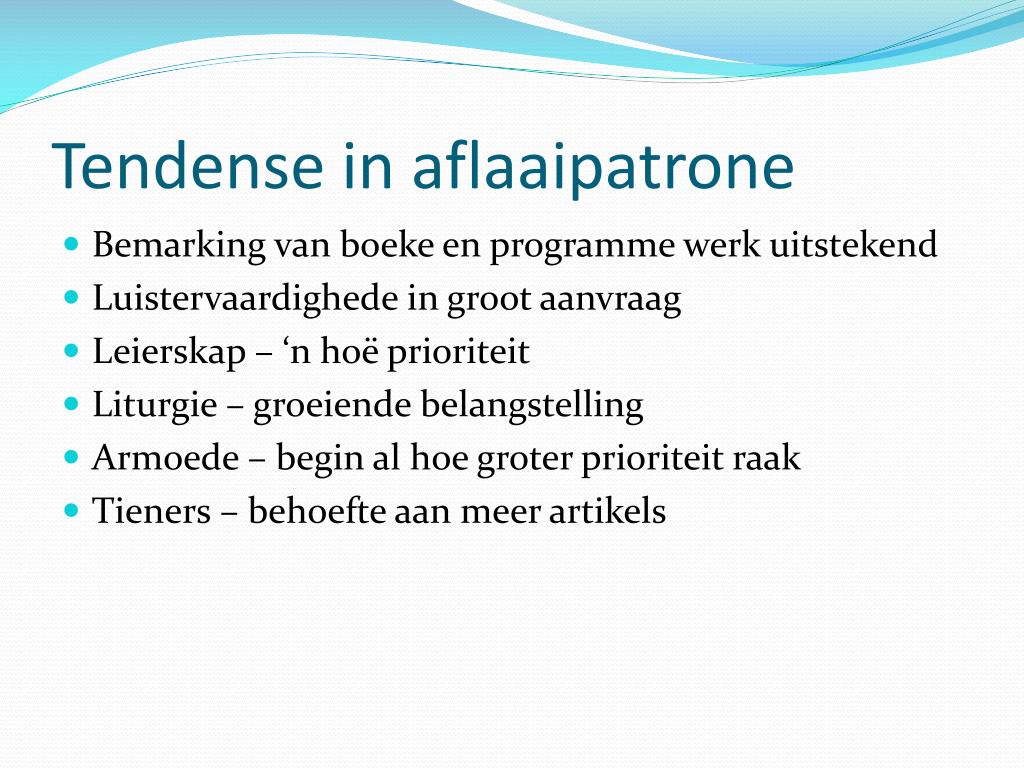 Tendense in aflaaipatrone

- Bemarking van boeke en programme werk uitstekend
- Luistervaardighede in groot aanvraag
- Leierskap – ‘n hoë prioriteit
- Liturgie – groeiende belangstelling
- Armoede – begin al hoe groter prioriteit raak
- Tieners – behoefte aan meer artikels